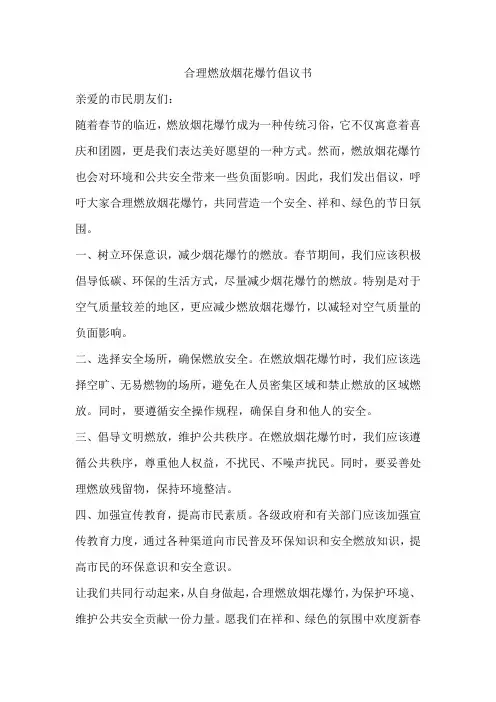 合理燃放烟花爆竹倡议书

亲爱的市民朋友们:

随着春节的临近，燃放烟花爆竹成为一种传统习俗，它不仅寓意着喜庆和团圆，更是我们表达美好愿望的一种方式。然而，燃放烟花爆竹也会对环境和公共安全带来一些负面影响。因此，我们发出倡议，呼吁大家合理燃放烟花爆竹，共同营造一个安全、祥和、绿色的节日氛围。

一、树立环保意识，减少烟花爆竹的燃放。春节期间，我们应该积极倡导低碳、环保的生活方式，尽量减少烟花爆竹的燃放。特别是对于空气质量较差的地区，更应减少燃放烟花爆竹，以减轻对空气质量的负面影响。

二、选择安全场所，确保燃放安全。在燃放烟花爆竹时，我们应该选择空旷、无易燃物的场所，避免在人员密集区域和禁止燃放的区域燃放。同时，要遵循安全操作规程，确保自身和他人的安全。

三、倡导文明燃放，维护公共秩序。在燃放烟花爆竹时，我们应该遵循公共秩序，尊重他人权益，不扰民、不噪声扰民。同时，要妥善处理燃放残留物，保持环境整洁。

四、加强宣传教育，提高市民素质。各级政府和有关部门应该加强宣传教育力度，通过各种渠道向市民普及环保知识和安全燃放知识，提高市民的环保意识和安全意识。

让我们共同行动起来，从自身做起，合理燃放烟花爆竹，为保护环境、维护公共安全贡献一份力量。愿我们在祥和、绿色的氛围中欢度新春